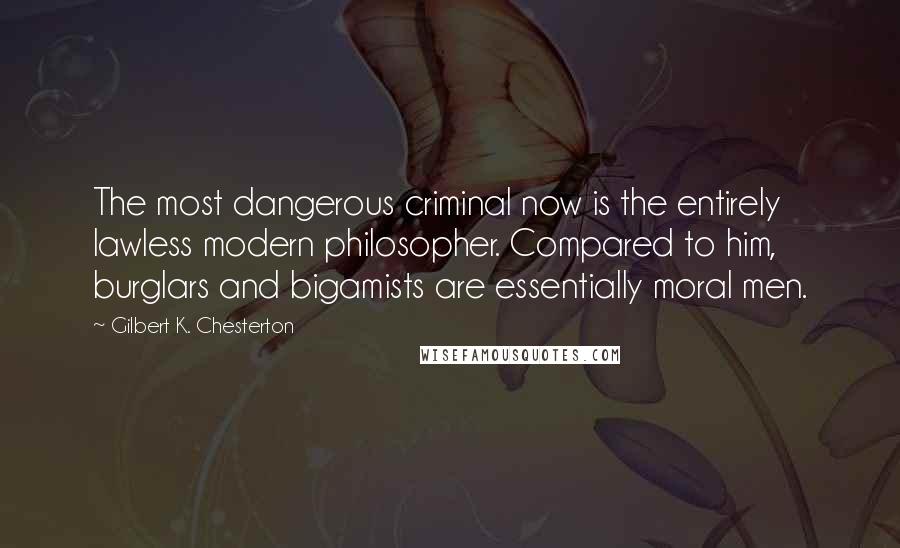 The most dangerous criminal now is the entirely lawless modern philosopher. Compared to him, burglars and bigamists are essentially moral men.

~ Gilbert K. Chesterton

WISEFAMOUSQUOTES.COM